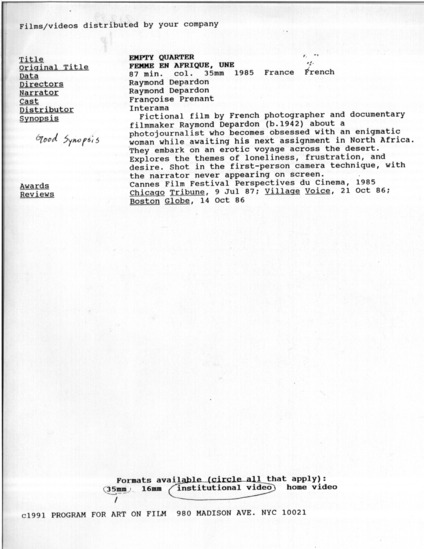 Films/videos distributed by your company

Title EMPTY QUARTER
Original Title FEMME EN AFRIQUE, UNE
Data 87 min. col. 35mm 1985 France French
Directors Raymond Depardon
Narrator Raymond Depardon
Cast Françoise Prenant
Distributor Interama
Synopsis Fictional film by French photographer and documentary filmmaker Raymond Depardon (b.1942) about a photojournalist who becomes obsessed with an enigmatic woman while awaiting his next assignment in North Africa. They embark on an erotic voyage across the desert. Explores the themes of loneliness, frustration, and desire. Shot in the first-person camera technique, with the narrator never appearing on screen.

Good Synopsis

Awards Cannes Film Festival Perspectives du Cinema, 1985
Reviews Chicago Tribune, 9 Jul 87; Village Voice, 21 Oct 86; Boston Globe, 14 Oct 86

Formats available (circle all that apply):
35mm 16mm institutional video home video

c1991 PROGRAM FOR ART ON FILM 980 MADISON AVE. NYC 10021